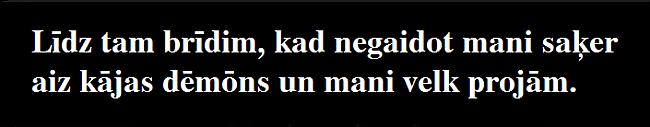 Līdz tam brīdim, kad negaidot mani saķer aiz kājas dēmōns un mani velk projām.